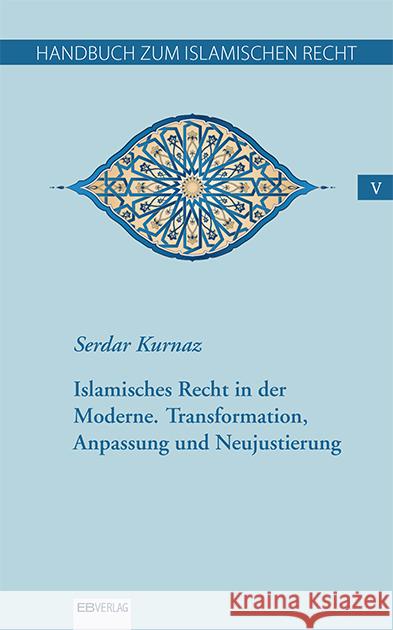 HANDBUCH ZUM ISLAMISCHEN RECHT

V

Serdar Kurnaz

Islamisches Recht in der Moderne. Transformation, Anpassung und Neujustierung

EBVERLAG